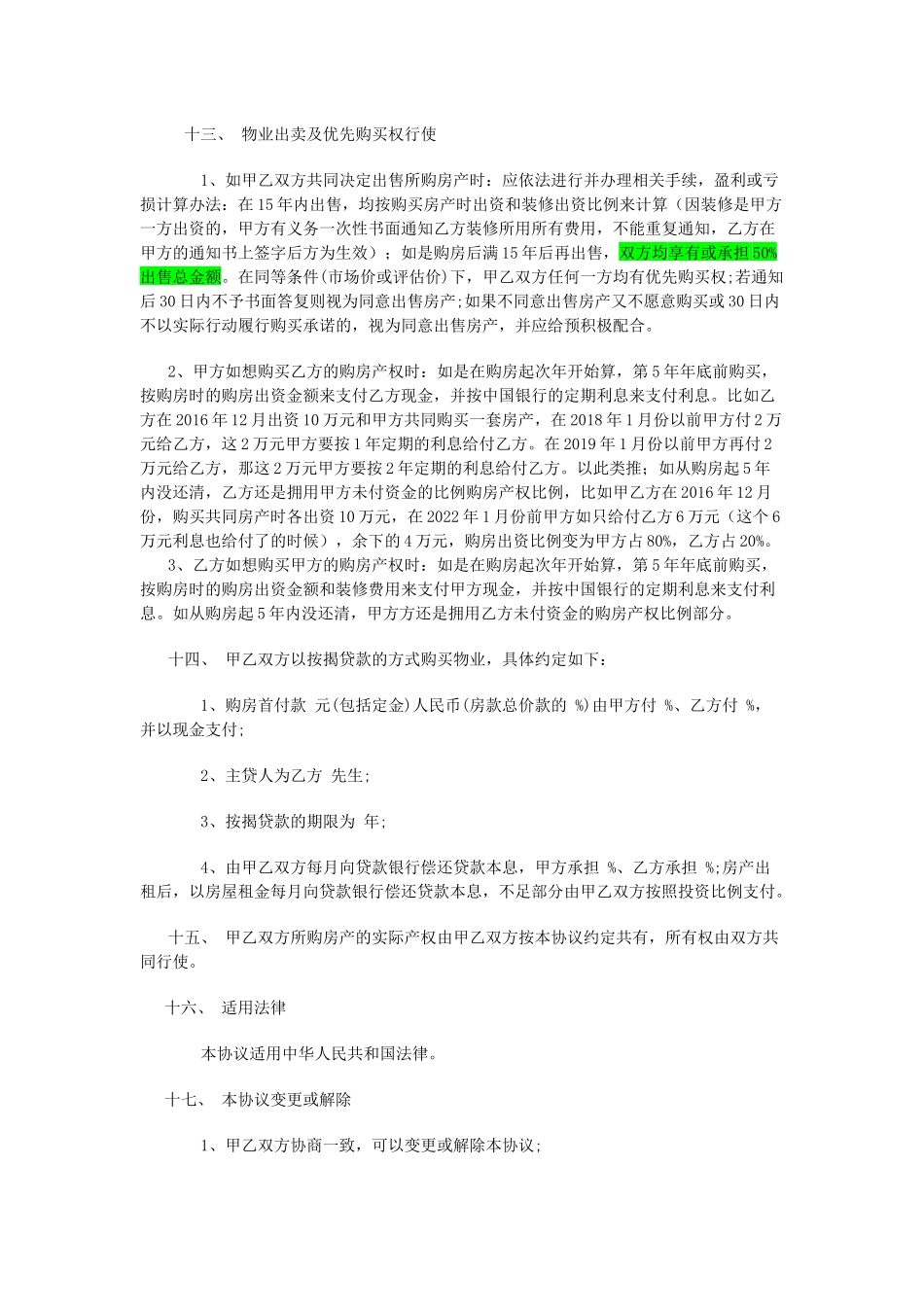 十三、 物业出卖及优先购买权行使

1、如甲乙双方共同决定出售所购房产时：应依法进行并办理相关手续，盈利或亏损计算办法：在15年内出售，均按购买房产时出资和装修出资比例来计算（因装修是甲方一方出资的，甲方有义务一次性书面通知乙方装修所用所有费用，不能重复通知，乙方在甲方的通知书上签字后方为生效）；如是购房后满15年后再出售，双方均享有或承担50%出售总金额。在同等条件(市场价或评估价)下，甲乙双方任何一方均有优先购买权;若通知后30日内不予书面答复则视为同意出售房产;如果不同意出售房产又不愿意购买或30日内不以实际行动履行购买承诺的，视为同意出售房产，并应给预积极配合。

2、甲方如想购买乙方的购房产权时：如是在购房起次年开始算，第5年年底前购买，按购房时的购房出资金额来支付乙方现金，并按中国银行的定期利息来支付利息。比如乙方在2016年12月出资10万元和甲方共同购买一套房产，在2018年1月份以前甲方付2万元给乙方，这2万元甲方要按1年定期的利息给付乙方。在2019年1月份以前甲方再付2万元给乙方，那这2万元甲方要按2年定期的利息给付乙方。以此类推；如从购房起5年内没还清，乙方还是拥用甲方未付资金的比例购房产权比例，比如甲乙方在2016年12月份，购买共同房产时各出资10万元，在2022年1月份前甲方如只给付乙方6万元（这个6万元利息也给付了的时候），余下的4万元，购房出资比例变为甲方占80%，乙方占20%。

3、乙方如想购买甲方的购房产权时：如是在购房起次年开始算，第5年年底前购买，按购房时的购房出资金额和装修费用来支付甲方现金，并按中国银行的定期利息来支付利息。如从购房起5年内没还清，甲方方还是拥用乙方未付资金的购房产权比例部分。

十四、 甲乙双方以按揭贷款的方式购买物业，具体约定如下：

1、购房首付款 元(包括定金)人民币(房款总价款的 %)由甲方付 %、乙方付 %，并以现金支付;

2、主贷人为乙方 先生;

3、按揭贷款的期限为 年;

4、由甲乙双方每月向贷款银行偿还贷款本息，甲方承担 %、乙方承担 %;房产出租后，以房屋租金每月向贷款银行偿还贷款本息，不足部分由甲乙双方按照投资比例支付。

十五、 甲乙双方所购房产的实际产权由甲乙双方按本协议约定共有，所有权由双方共同行使。

十六、 适用法律

本协议适用中华人民共和国法律。

十七、 本协议变更或解除

1、甲乙双方协商一致，可以变更或解除本协议;